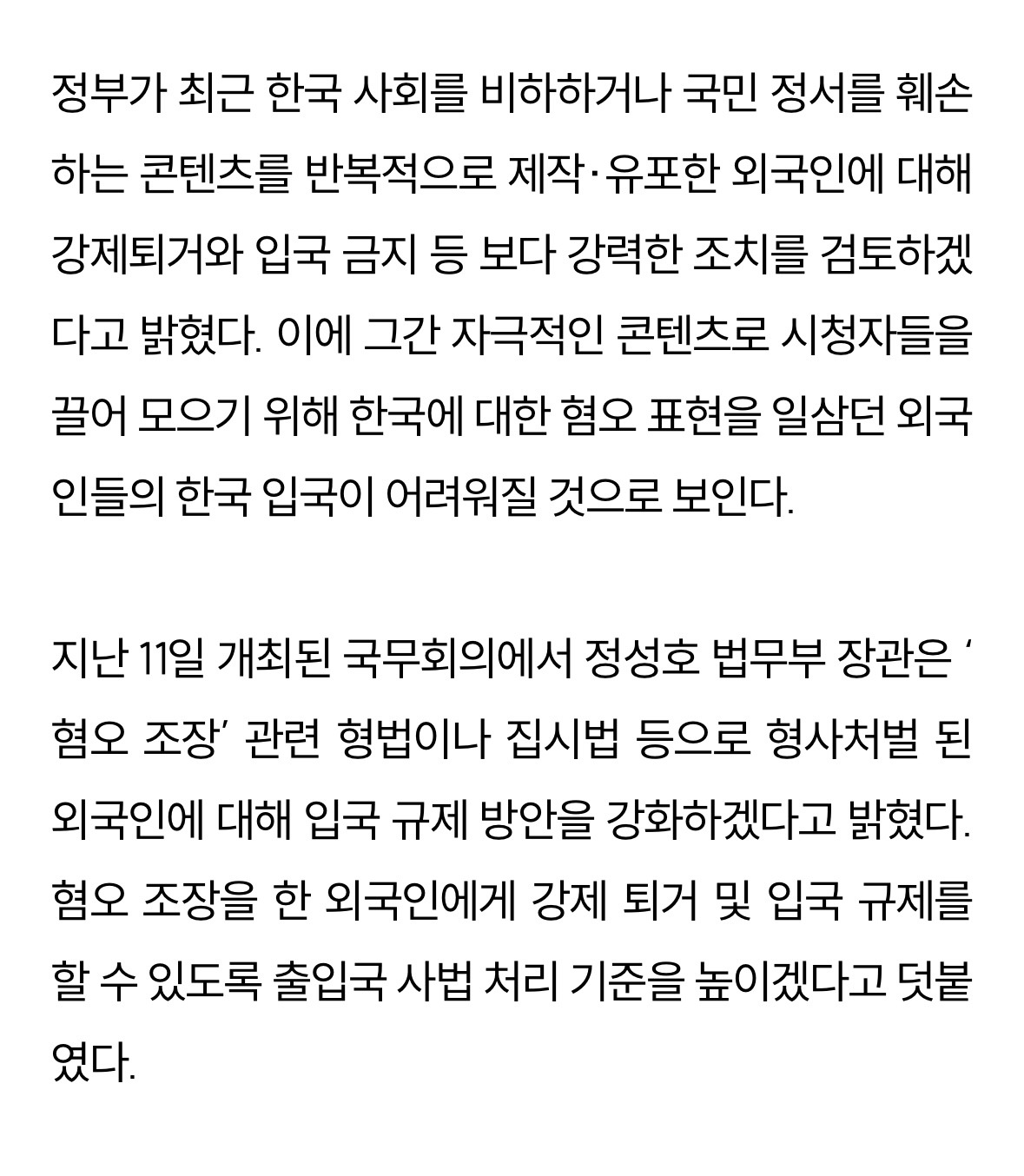 정부가 최근 한국 사회를 비하하거나 국민 정서를 훼손하는 콘텐츠를 반복적으로 제작·유포한 외국인에 대해 강제퇴거와 입국 금지 등 보다 강력한 조치를 검토하겠다고 밝혔다. 이에 그간 자극적인 콘텐츠로 시청자들을 끌어 모으기 위해 한국에 대한 혐오 표현을 일삼던 외국인들의 한국 입국이 어려워질 것으로 보인다.

지난 11일 개최된 국무회의에서 정성호 법무부 장관은 ‘혐오 조장’ 관련 형법이나 집시법 등으로 형사처벌 된 외국인에 대해 입국 규제 방안을 강화하겠다고 밝혔다. 혐오 조장을 한 외국인에게 강제 퇴거 및 입국 규제를 할 수 있도록 출입국 사법 처리 기준을 높이겠다고 덧붙였다.